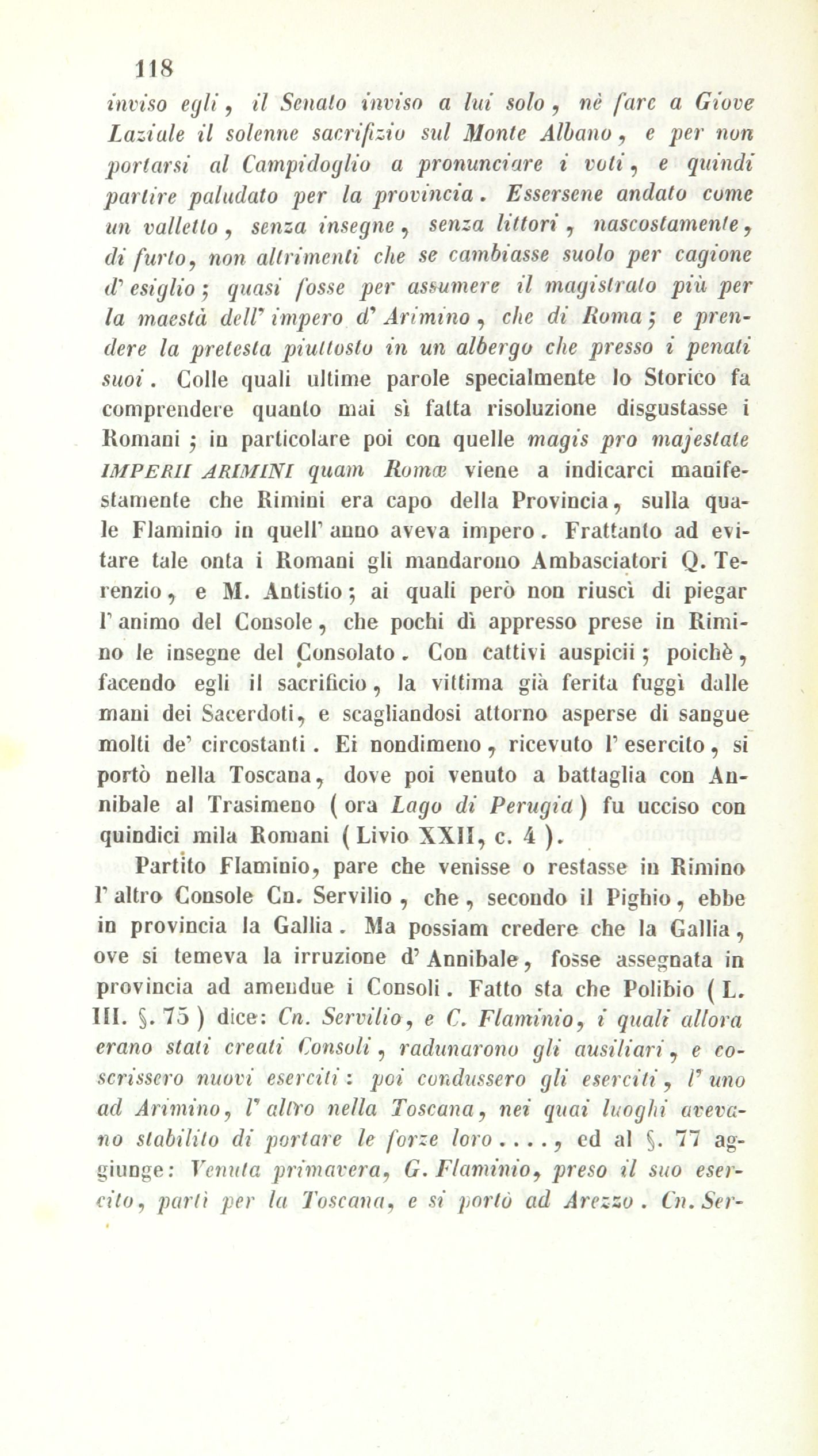 118

inviso egli, il Senato inviso a lui solo, nè fare a Giove Laziale il solenne sacrifizio sul Monte Albano, e per non portarsi al Campidoglio a pronunciare i voti, e quindi partire paludato per la provincia. Essersene andato come un valletto, senza insegne, senza littori, nascostamente, di furto, non altrimenti che se cambiasse suolo per cagione d' esiglio; quasi fosse per assumere il magistrato più per la maestà dell' impero d' Arimino, che di Roma; e prendere la pretesta piuttosto in un albergo che presso i penati suoi. Colle quali ultime parole specialmente lo Storico fa comprendere quanto mai sì fatta risoluzione disgustasse i Romani; in particolare poi con quelle magis pro majestate IMPERII ARIMINI quam Romæ viene a indicarci manifestamente che Rimini era capo della Provincia, sulla quale Flaminio in quell' anno aveva impero. Frattanto ad evitare tale onta i Romani gli mandarono Ambasciatori Q. Terenzio, e M. Antistio; ai quali però non riuscì di piegar l' animo del Console, che pochi dì appresso prese in Rimino le insegne del Consolato. Con cattivi auspicii; poichè, facendo egli il sacrificio, la vittima già ferita fuggì dalle mani dei Sacerdoti, e scagliandosi attorno asperse di sangue molti de' circostanti. Ei nondimeno, ricevuto l' esercito, si portò nella Toscana, dove poi venuto a battaglia con Annibale al Trasimeno (ora Lago di Perugia) fu ucciso con quindici mila Romani (Livio XXII, c. 4).

Partito Flaminio, pare che venisse o restasse in Rimino l' altro Console Cn. Servilio, che, secondo il Pighio, ebbe in provincia la Gallia. Ma possiam credere che la Gallia, ove si temeva la irruzione d' Annibale, fosse assegnata in provincia ad amendue i Consoli. Fatto sta che Polibio (L. III. §. 75) dice: Cn. Servilio, e C. Flaminio, i quali allora erano stati creati Consoli, radunarono gli ausiliari, e coscrissero nuovi eserciti: poi condussero gli eserciti, l' uno ad Arimino, l' altro nella Toscana, nei quai luoghi avevano stabilito di portare le forze loro...., ed al §. 77 aggiunge: Venuta primavera, G. Flaminio, preso il suo esercito, partì per la Toscana, e si portò ad Arezzo. Cn. Ser-